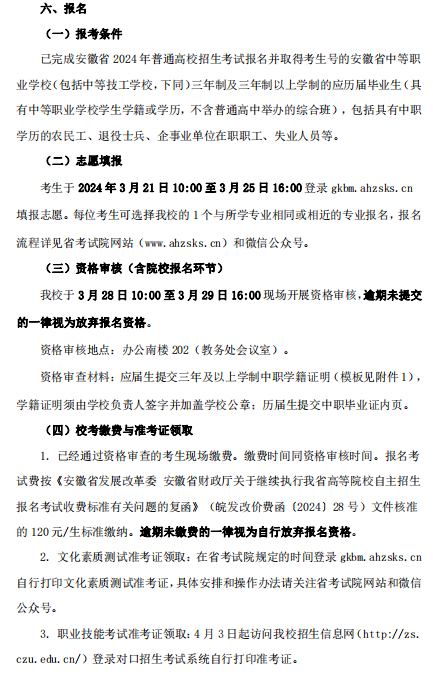 六、报名

（一）报考条件

已完成安徽省 2024 年普通高校招生考试报名并取得考生号的安徽省中等职业学校（包括中等技工学校，下同）三年制及三年制以上学制的应历届毕业生（具有中等职业学校学生学籍或学历，不含普通高中举办的综合班），包括具有中职学历的农民工、退役士兵、企事业单位在职职工、失业人员等。

（二）志愿填报

考生于 2024 年 3 月 21 日 10:00 至 3 月 25 日 16:00 登录 gkbm.ahzsks.cn 填报志愿。每位考生可选择我校的 1 个与所学专业相同或相近的专业报名，报名流程详见省考试院网站（www.ahzsks.cn）和微信公众号。

（三）资格审核（含院校报名环节）

我校于 3 月 28 日 10:00 至 3 月 29 日 16:00 现场开展资格审核，逾期未提交的一律视为放弃报名资格。

资格审核地点：办公南楼 202（教务处会议室）。

资格审查材料：应届生提交三年及以上学制中职学籍证明（模板见附件 1），学籍证明须由学校负责人签字并加盖学校公章；历届生提交中职毕业证内页。

（四）校考缴费与准考证领取

1. 已经通过资格审查的考生现场缴费。缴费时间同资格审核时间。报名考试费按《安徽省发展改革委 安徽省财政厅关于继续执行我省高等院校自主招生报名考试收费标准有关问题的复函》（皖发改价费函〔2024〕28 号）文件核准的 120 元/生标准缴纳。逾期未缴费的一律视为自行放弃报名资格。

2. 文化素质测试准考证领取：在省考试院规定的时间登录 gkbm.ahzsks.cn 自行打印文化素质测试准考证，具体安排和操作办法请关注省考试院网站和微信公众号。

3. 职业技能考试准考证领取：4 月 3 日起访问我校招生信息网（http://zs.czu.edu.cn/）登录对口招生考试系统自行打印准考证。